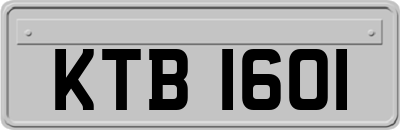 KTB 1601